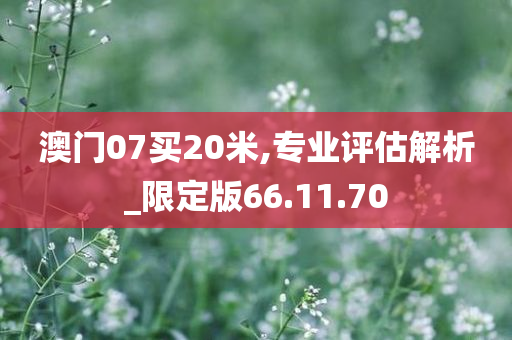 澳门07买20米,专业评估解析_限定版66.11.70